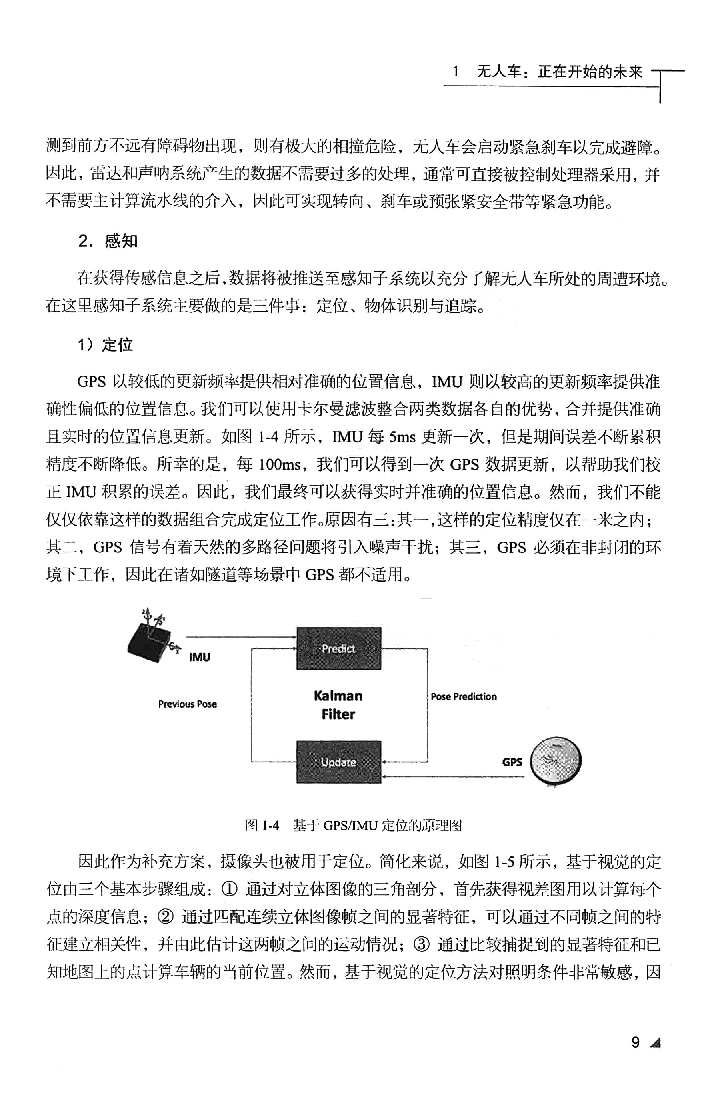 1 无人车：正在开始的未来

测到前方不远有障碍物出现，则有极大的相撞危险，无人车会启动紧急刹车以完成避障。因此，雷达和声呐系统产生的数据不需要过多的处理，通常可直接被控制处理器采用，并不需要主计算流水线的介入，因此可实现转向、刹车或预张紧安全带等紧急功能。

2. 感知

在获得传感信息之后，数据将被推送至感知子系统以充分了解无人车所处的周遭环境。在这里感知子系统主要做的是三件事：定位、物体识别与追踪。

1）定位

GPS 以较低的更新频率提供相对准确的位置信息，IMU 则以较高的更新频率提供准确性偏低的位置信息。我们可以使用卡尔曼滤波整合两类数据各自的优势，合并提供准确且实时的位置信息更新。如图 1-4 所示，IMU 每 5ms 更新一次，但是期间误差不断累积精度不断降低。所幸的是，每 100ms，我们可以得到一次 GPS 数据更新，以帮助我们校正 IMU 积累的误差。因此，我们最终可以获得实时并准确的位置信息。然而，我们不能仅仅依靠这样的数据组合完成定位工作。原因有三：其一，这样的定位精度仅在一米之内；其二，GPS 信号有着天然的多路径问题将引入噪声干扰；其三，GPS 必须在非封闭的环境下工作，因此在诸如隧道等场景中 GPS 都不适用。

IMU
Predict
Previous Pose
Kalman Filter
Pose Prediction
Update
GPS

图 1-4 基于 GPS/IMU 定位的原理图

因此作为补充方案，摄像头也被用于定位。简化来说，如图 1-5 所示，基于视觉的定位由三个基本步骤组成：① 通过对立体图像的三角剖分，首先获得视差图用以计算每个点的深度信息；② 通过匹配连续立体图像帧之间的显著特征，可以通过不同帧之间的特征建立相关性，并由此估计这两帧之间的运动情况；③ 通过比较捕捉到的显著特征和已知地图上的点计算车辆的当前位置。然而，基于视觉的定位方法对照明条件非常敏感，因

9